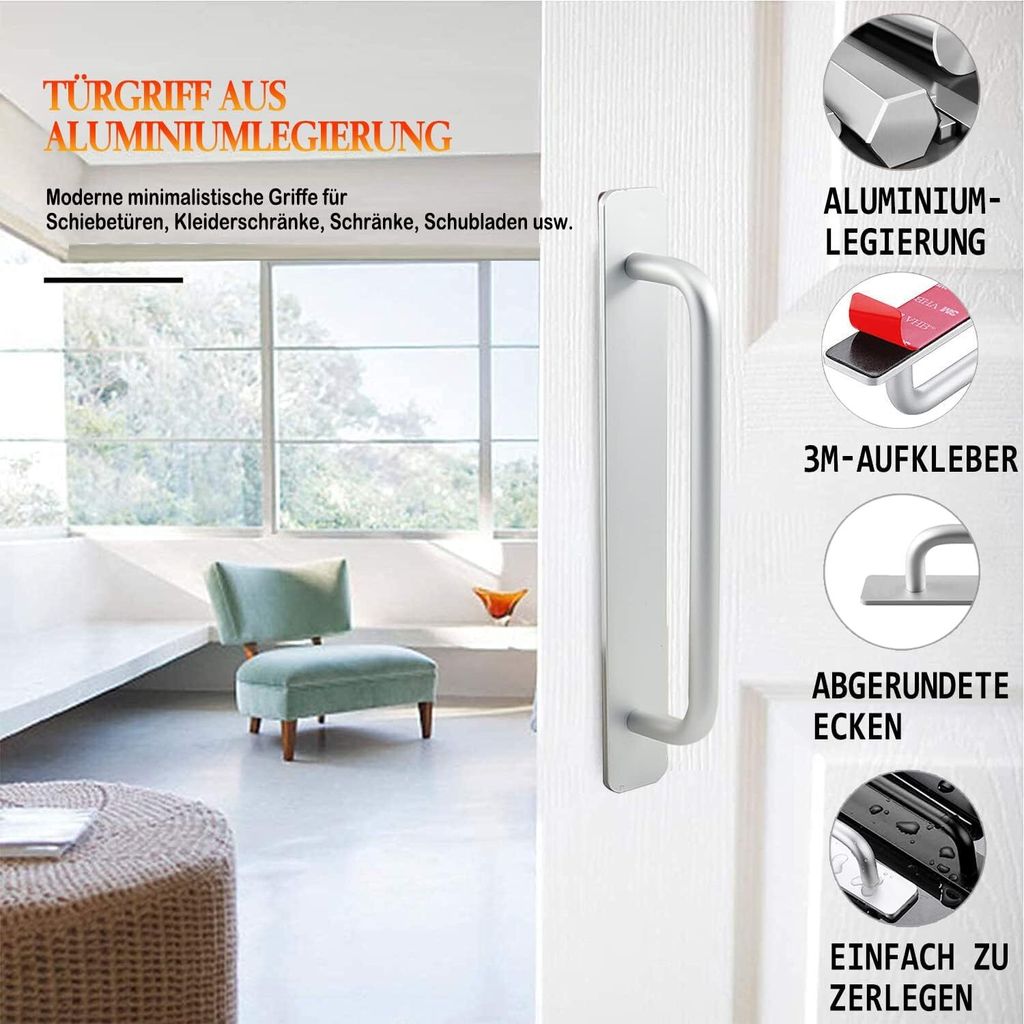 TÜRGRIFF AUS ALUMINIUMLEGIERUNG

Moderne minimalistische Griffe für Schiebetüren, Kleiderschränke, Schränke, Schubladen usw.

ALUMINIUM-
LEGIERUNG

3M-AUFKLEBER

ABGERUNDETE
ECKEN

EINFACH ZU
ZERLEGEN